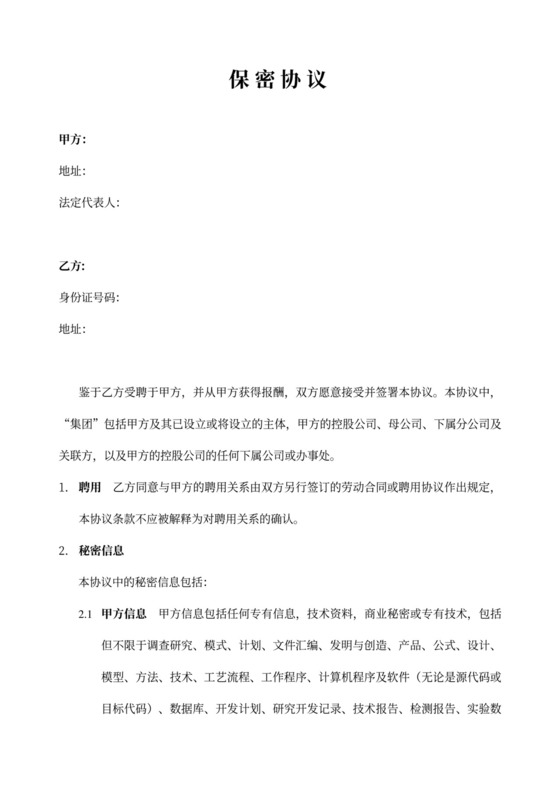 保密协议

甲方:

地址:

法定代表人:

乙方:

身份证号码:

地址:

鉴于乙方受聘于甲方，并从甲方获得报酬，双方愿意接受并签署本协议。本协议中，“集团”包括甲方及其已设立或将设立的主体，甲方的控股公司、母公司、下属分公司及关联方，以及甲方的控股公司的任何下属公司或办事处。

1. 聘用 乙方同意与甲方的聘用关系由双方另行签订的劳动合同或聘用协议作出规定，本协议条款不应被解释为对聘用关系的确认。

2. 秘密信息

本协议中的秘密信息包括:

2.1 甲方信息 甲方信息包括任何专有信息，技术资料，商业秘密或专有技术，包括但不限于调查研究、模式、计划、文件汇编、发明与创造、产品、公式、设计、模型、方法、技术、工艺流程、工作程序、计算机程序及软件（无论是源代码或目标代码）、数据库、开发计划、研究开发记录、技术报告、检测报告、实验数